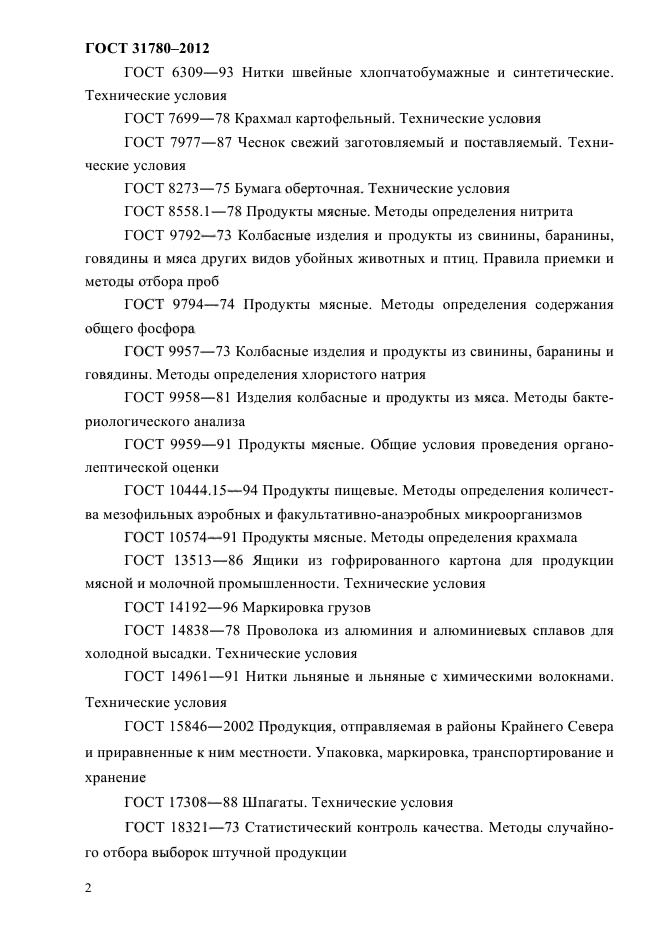 ГОСТ 31780–2012

ГОСТ 6309—93 Нитки швейные хлопчатобумажные и синтетические. Технические условия

ГОСТ 7699—78 Крахмал картофельный. Технические условия

ГОСТ 7977—87 Чеснок свежий заготовляемый и поставляемый. Технические условия

ГОСТ 8273—75 Бумага оберточная. Технические условия

ГОСТ 8558.1—78 Продукты мясные. Методы определения нитрита

ГОСТ 9792—73 Колбасные изделия и продукты из свинины, баранины, говядины и мяса других видов убойных животных и птиц. Правила приемки и методы отбора проб

ГОСТ 9794—74 Продукты мясные. Методы определения содержания общего фосфора

ГОСТ 9957—73 Колбасные изделия и продукты из свинины, баранины и говядины. Методы определения хлористого натрия

ГОСТ 9958—81 Изделия колбасные и продукты из мяса. Методы бактериологического анализа

ГОСТ 9959—91 Продукты мясные. Общие условия проведения органолептической оценки

ГОСТ 10444.15—94 Продукты пищевые. Методы определения количества мезофильных аэробных и факультативно-анаэробных микроорганизмов

ГОСТ 10574—91 Продукты мясные. Методы определения крахмала

ГОСТ 13513—86 Ящики из гофрированного картона для продукции мясной и молочной промышленности. Технические условия

ГОСТ 14192—96 Маркировка грузов

ГОСТ 14838—78 Проволока из алюминия и алюминиевых сплавов для холодной высадки. Технические условия

ГОСТ 14961—91 Нитки льняные и льняные с химическими волокнами. Технические условия

ГОСТ 15846—2002 Продукция, отправляемая в районы Крайнего Севера и приравненные к ним местности. Упаковка, маркировка, транспортирование и хранение

ГОСТ 17308—88 Шпагаты. Технические условия

ГОСТ 18321—73 Статистический контроль качества. Методы случайного отбора выборок штучной продукции

2